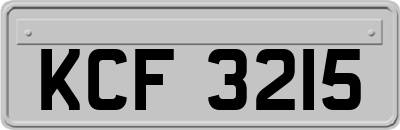 KCF 3215